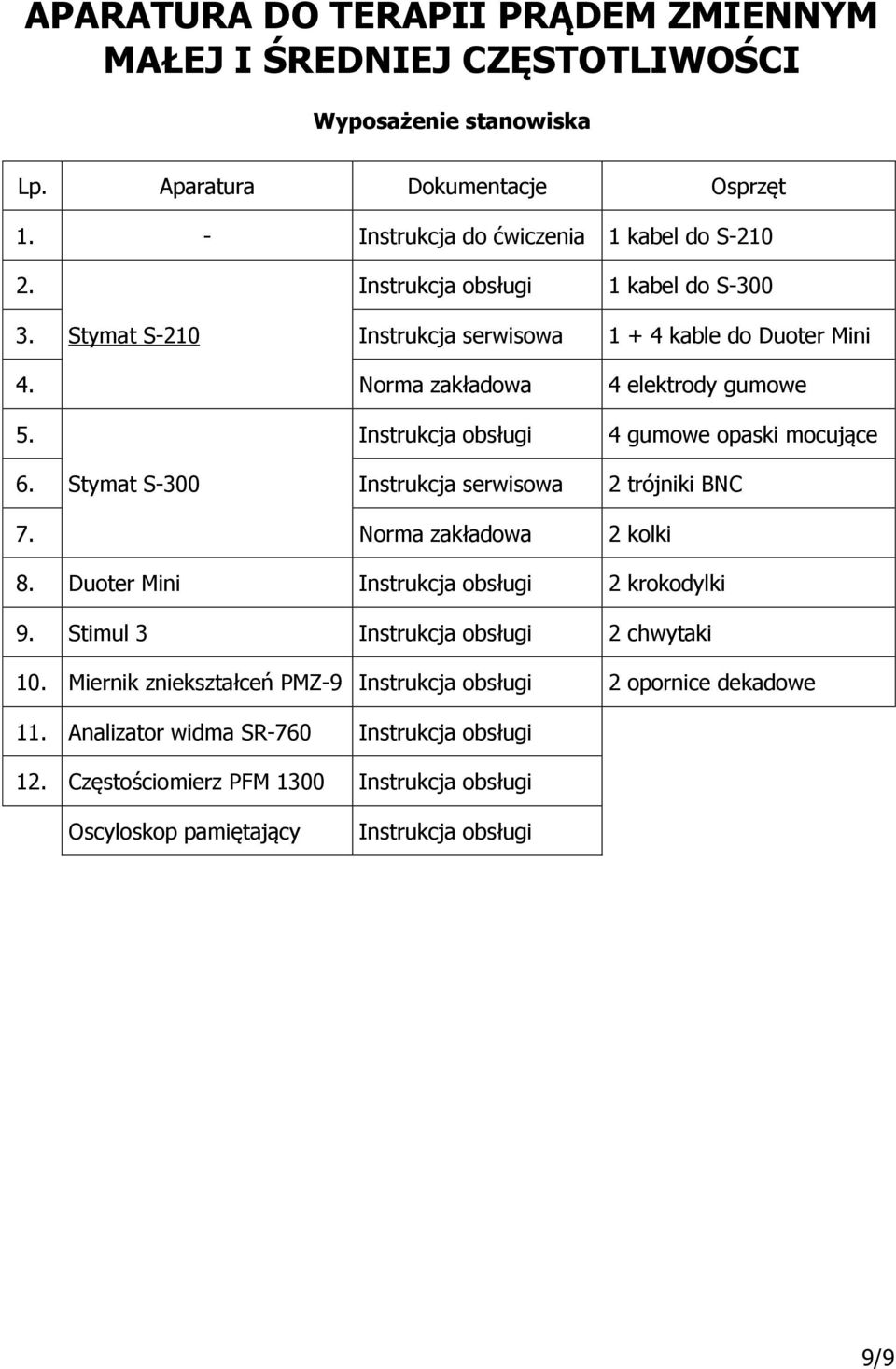 APARATURA DO TERAPII PRĄDEM ZMIENNYM MAŁEJ I ŚREDNIEJ CZĘSTOTLIWOŚCI

Wyposażenie stanowiska

| Lp. | Aparatura | Dokumentacje | Osprzęt |
|---|---|---|---|
| 1. | - | Instrukcja do ćwiczenia | 1 kabel do S-210 |
| 2. | | Instrukcja obsługi | 1 kabel do S-300 |
| 3. | Stymat S-210 | Instrukcja serwisowa | 1 + 4 kable do Duoter Mini |
| 4. | | Norma zakładowa | 4 elektrody gumowe |
| 5. | | Instrukcja obsługi | 4 gumowe opaski mocujące |
| 6. | Stymat S-300 | Instrukcja serwisowa | 2 trójniki BNC |
| 7. | | Norma zakładowa | 2 kolki |
| 8. | Duoter Mini | Instrukcja obsługi | 2 krokodylki |
| 9. | Stimul 3 | Instrukcja obsługi | 2 chwytaki |
| 10. | Miernik zniekształceń PMZ-9 | Instrukcja obsługi | 2 opornice dekadowe |
| 11. | Analizator widma SR-760 | Instrukcja obsługi | |
| 12. | Częstościomierz PFM 1300 | Instrukcja obsługi | |
| | Oscyloskop pamiętający | Instrukcja obsługi | |

9/9